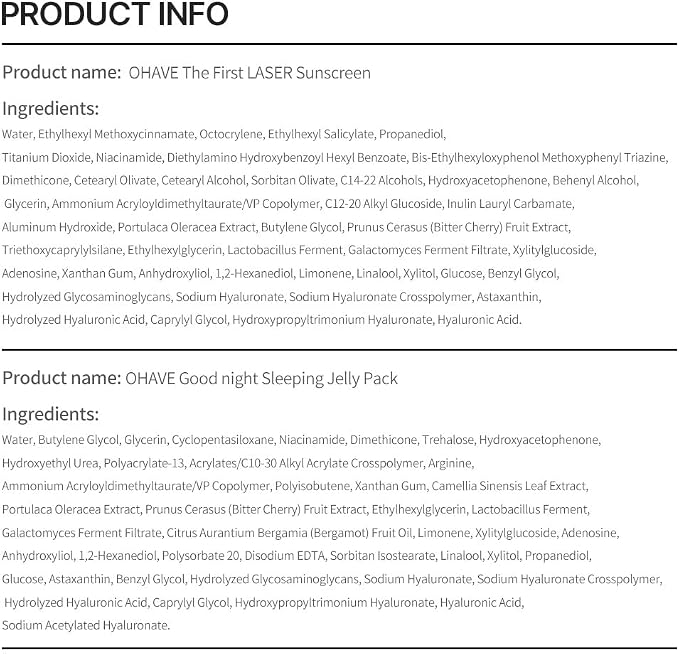 PRODUCT INFO

Product name: OHAVE The First LASER Sunscreen

Ingredients:

Water, Ethylhexyl Methoxycinnamate, Octocrylene, Ethylhexyl Salicylate, Propanediol, Titanium Dioxide, Niacinamide, Diethylamino Hydroxybenzoyl Hexyl Benzoate, Bis-Ethylhexyloxyphenol Methoxyphenyl Triazine, Dimethicone, Cetearyl Olivate, Cetearyl Alcohol, Sorbitan Olivate, C14-22 Alcohols, Hydroxyacetophenone, Behenyl Alcohol, Glycerin, Ammonium Acryloyldimethyltaurate/VP Copolymer, C12-20 Alkyl Glucoside, Inulin Lauryl Carbamate, Aluminum Hydroxide, Portulaca Oleracea Extract, Butylene Glycol, Prunus Cerasus (Bitter Cherry) Fruit Extract, Triethoxycaprylylsilane, Ethylhexylglycerin, Lactobacillus Ferment, Galactomyces Ferment Filtrate, Xylitylglucoside, Adenosine, Xanthan Gum, Anhydroxyliol, 1,2-Hexanediol, Limonene, Linalool, Xylitol, Glucose, Benzyl Glycol, Hydrolyzed Glycosaminoglycans, Sodium Hyaluronate, Sodium Hyaluronate Crosspolymer, Astaxanthin, Hydrolyzed Hyaluronic Acid, Caprylyl Glycol, Hydroxypropyltrimonium Hyaluronate, Hyaluronic Acid.

Product name: OHAVE Good night Sleeping Jelly Pack

Ingredients:

Water, Butylene Glycol, Glycerin, Cyclopentasiloxane, Niacinamide, Dimethicone, Trehalose, Hydroxyacetophenone, Hydroxyethyl Urea, Polyacrylate-13, Acrylates/C10-30 Alkyl Acrylate Crosspolymer, Arginine, Ammonium Acryloyldimethyltaurate/VP Copolymer, Polyisobutene, Xanthan Gum, Camellia Sinensis Leaf Extract, Portulaca Oleracea Extract, Prunus Cerasus (Bitter Cherry) Fruit Extract, Ethylhexylglycerin, Lactobacillus Ferment, Galactomyces Ferment Filtrate, Citrus Aurantium Bergamia (Bergamot) Fruit Oil, Limonene, Xylitylglucoside, Adenosine, Anhydroxyliol, 1,2-Hexanediol, Polysorbate 20, Disodium EDTA, Sorbitan Isostearate, Linalool, Xylitol, Propanediol, Glucose, Astaxanthin, Benzyl Glycol, Hydrolyzed Glycosaminoglycans, Sodium Hyaluronate, Sodium Hyaluronate Crosspolymer, Hydrolyzed Hyaluronic Acid, Caprylyl Glycol, Hydroxypropyltrimonium Hyaluronate, Hyaluronic Acid, Sodium Acetylated Hyaluronate.